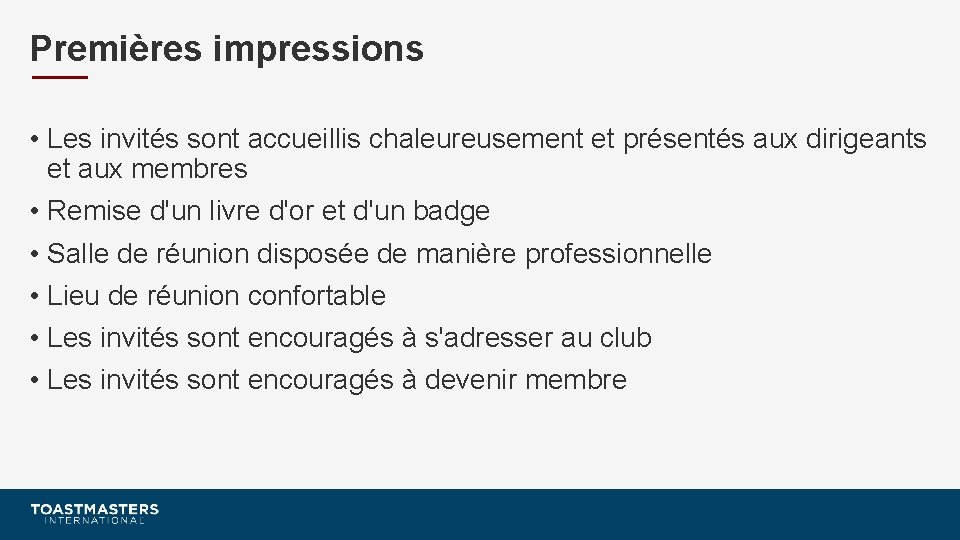 Premières impressions

• Les invités sont accueillis chaleureusement et présentés aux dirigeants et aux membres
• Remise d'un livre d'or et d'un badge
• Salle de réunion disposée de manière professionnelle
• Lieu de réunion confortable
• Les invités sont encouragés à s'adresser au club
• Les invités sont encouragés à devenir membre

TOASTMASTERS
INTERNATIONAL